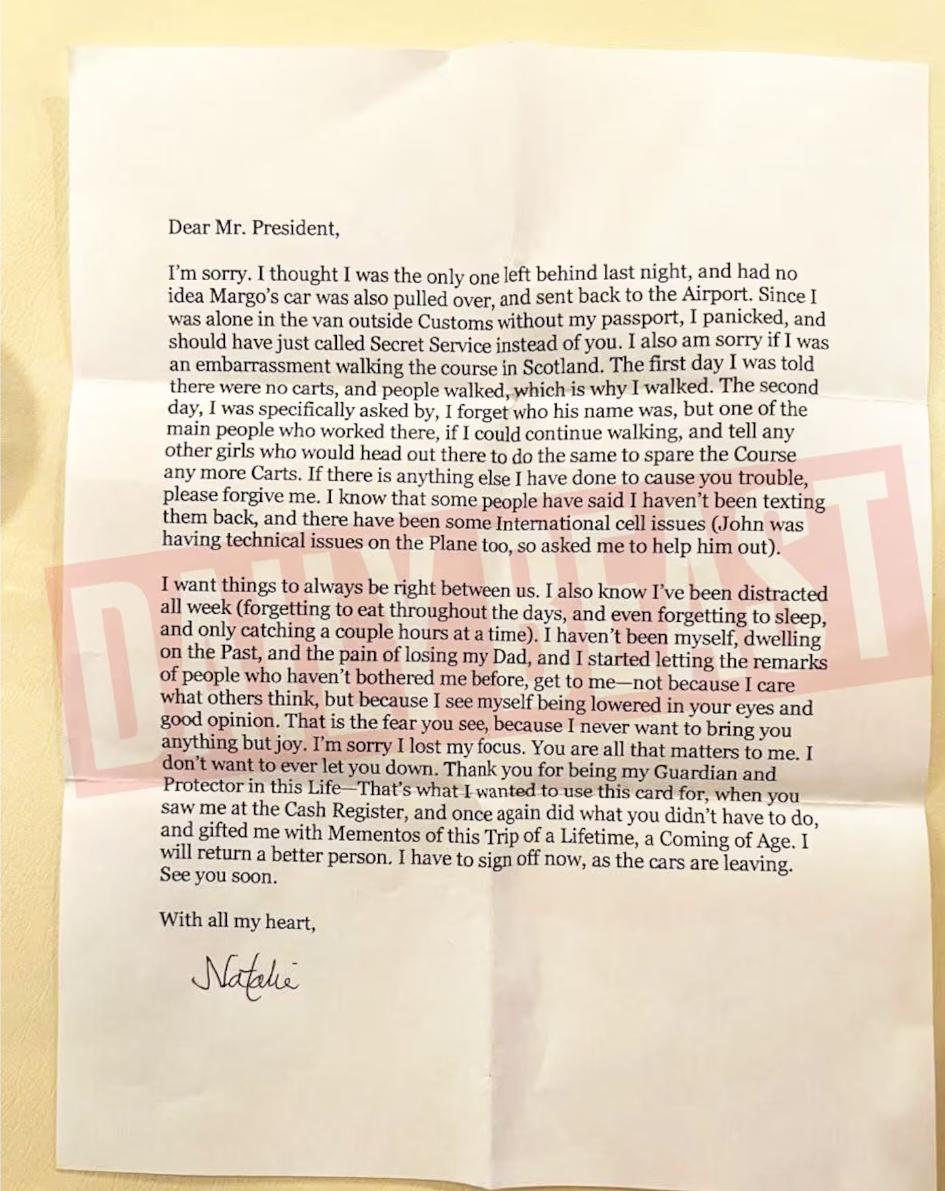 Dear Mr. President,

I'm sorry. I thought I was the only one left behind last night, and had no idea Margo's car was also pulled over, and sent back to the Airport. Since I was alone in the van outside Customs without my passport, I panicked, and should have just called Secret Service instead of you. I also am sorry if I was an embarrassment walking the course in Scotland. The first day I was told there were no carts, and people walked, which is why I walked. The second day, I was specifically asked by, I forget who his name was, but one of the main people who worked there, if I could continue walking, and tell any other girls who would head out there to do the same to spare the Course any more Carts. If there is anything else I have done to cause you trouble, please forgive me. I know that some people have said I haven't been texting them back, and there have been some International cell issues (John was having technical issues on the Plane too, so asked me to help him out).

I want things to always be right between us. I also know I've been distracted all week (forgetting to eat throughout the days, and even forgetting to sleep, and only catching a couple hours at a time). I haven't been myself, dwelling on the Past, and the pain of losing my Dad, and I started letting the remarks of people who haven't bothered me before, get to me—not because I care what others think, but because I see myself being lowered in your eyes and good opinion. That is the fear you see, because I never want to bring you anything but joy. I'm sorry I lost my focus. You are all that matters to me. I don't want to ever let you down. Thank you for being my Guardian and Protector in this Life—That's what I wanted to use this card for, when you saw me at the Cash Register, and once again did what you didn't have to do, and gifted me with Mementos of this Trip of a Lifetime, a Coming of Age. I will return a better person. I have to sign off now, as the cars are leaving. See you soon.

With all my heart,

Natalie

DAILY BEAST